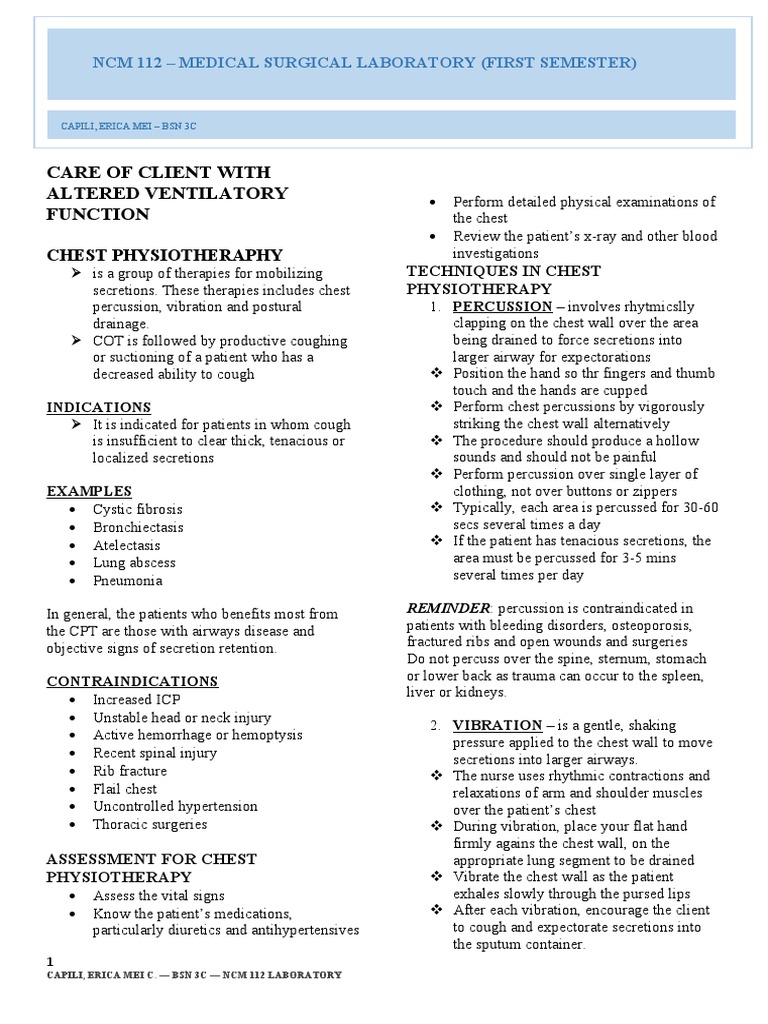 NCM 112 – MEDICAL SURGICAL LABORATORY (FIRST SEMESTER)

CAPILI, ERICA MEI – BSN 3C

CARE OF CLIENT WITH ALTERED VENTILATORY FUNCTION

CHEST PHYSIOTHERAPHY

➢ is a group of therapies for mobilizing secretions. These therapies includes chest percussion, vibration and postural drainage.
➢ COT is followed by productive coughing or suctioning of a patient who has a decreased ability to cough

INDICATIONS

➢ It is indicated for patients in whom cough is insufficient to clear thick, tenacious or localized secretions

EXAMPLES

• Cystic fibrosis
• Bronchiectasis
• Atelectasis
• Lung abscess
• Pneumonia

In general, the patients who benefits most from the CPT are those with airways disease and objective signs of secretion retention.

CONTRAINDICATIONS

• Increased ICP
• Unstable head or neck injury
• Active hemorrhage or hemoptysis
• Recent spinal injury
• Rib fracture
• Flail chest
• Uncontrolled hypertension
• Thoracic surgeries

ASSESSMENT FOR CHEST PHYSIOTHERAPY

• Assess the vital signs
• Know the patient's medications, particularly diuretics and antihypertensives
• Perform detailed physical examinations of the chest
• Review the patient's x-ray and other blood investigations

TECHNIQUES IN CHEST PHYSIOTHERAPY

1. PERCUSSION – involves rhytmicslly clapping on the chest wall over the area being drained to force secretions into larger airway for expectorations
❖ Position the hand so thr fingers and thumb touch and the hands are cupped
❖ Perform chest percussions by vigorously striking the chest wall alternatively
❖ The procedure should produce a hollow sounds and should not be painful
❖ Perform percussion over single layer of clothing, not over buttons or zippers
❖ Typically, each area is percussed for 30-60 secs several times a day
❖ If the patient has tenacious secretions, the area must be percussed for 3-5 mins several times per day

REMINDER: percussion is contraindicated in patients with bleeding disorders, osteoporosis, fractured ribs and open wounds and surgeries
Do not percuss over the spine, sternum, stomach or lower back as trauma can occur to the spleen, liver or kidneys.

2. VIBRATION – is a gentle, shaking pressure applied to the chest wall to move secretions into larger airways.
❖ The nurse uses rhythmic contractions and relaxations of arm and shoulder muscles over the patient's chest
❖ During vibration, place your flat hand firmly agains the chest wall, on the appropriate lung segment to be drained
❖ Vibrate the chest wall as the patient exhales slowly through the pursed lips
❖ After each vibration, encourage the client to cough and expectorate secretions into the sputum container.

1
CAPILI, ERICA MEI C. — BSN 3C — NCM 112 LABORATORY